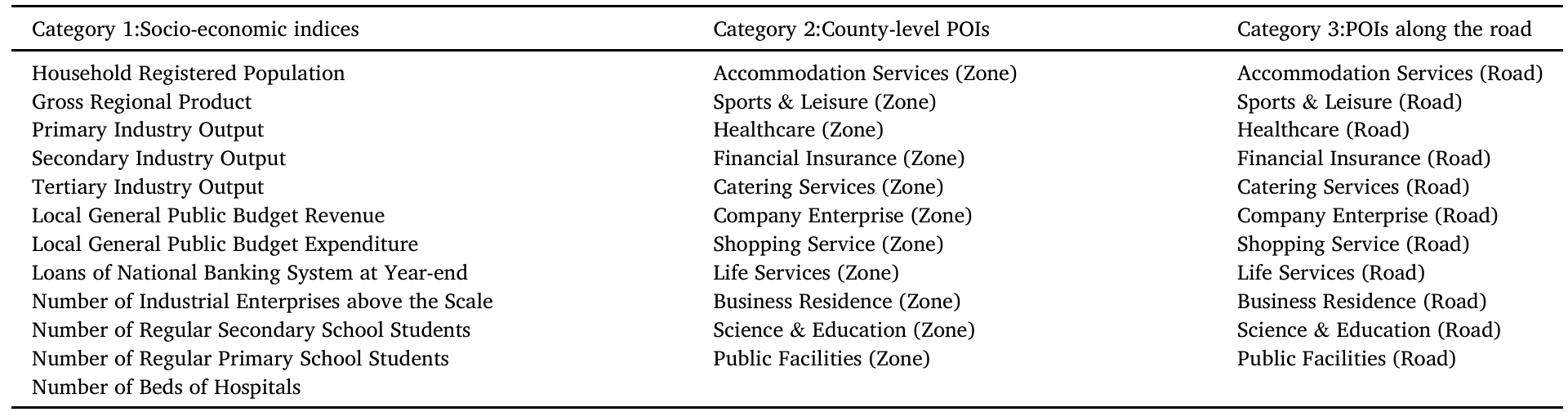 | Category 1:Socio-economic indices | Category 2:County-level POIs | Category 3:POIs along the road |
|---|---|---|
| Household Registered Population | Accommodation Services (Zone) | Accommodation Services (Road) |
| Gross Regional Product | Sports & Leisure (Zone) | Sports & Leisure (Road) |
| Primary Industry Output | Healthcare (Zone) | Healthcare (Road) |
| Secondary Industry Output | Financial Insurance (Zone) | Financial Insurance (Road) |
| Tertiary Industry Output | Catering Services (Zone) | Catering Services (Road) |
| Local General Public Budget Revenue | Company Enterprise (Zone) | Company Enterprise (Road) |
| Local General Public Budget Expenditure | Shopping Service (Zone) | Shopping Service (Road) |
| Loans of National Banking System at Year-end | Life Services (Zone) | Life Services (Road) |
| Number of Industrial Enterprises above the Scale | Business Residence (Zone) | Business Residence (Road) |
| Number of Regular Secondary School Students | Science & Education (Zone) | Science & Education (Road) |
| Number of Regular Primary School Students | Public Facilities (Zone) | Public Facilities (Road) |
| Number of Beds of Hospitals | | |